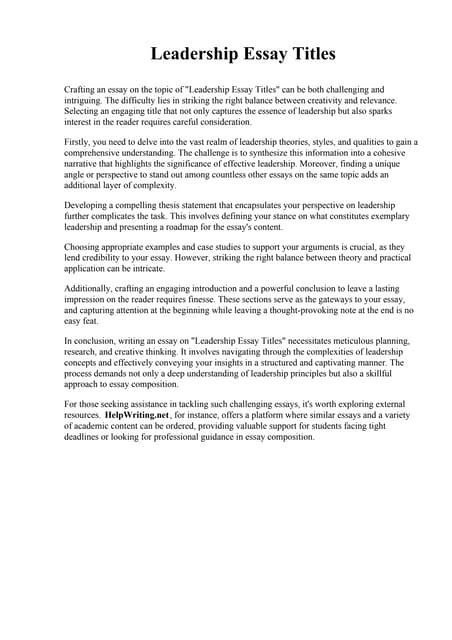 Leadership Essay Titles

Crafting an essay on the topic of "Leadership Essay Titles" can be both challenging and intriguing. The difficulty lies in striking the right balance between creativity and relevance. Selecting an engaging title that not only captures the essence of leadership but also sparks interest in the reader requires careful consideration.

Firstly, you need to delve into the vast realm of leadership theories, styles, and qualities to gain a comprehensive understanding. The challenge is to synthesize this information into a cohesive narrative that highlights the significance of effective leadership. Moreover, finding a unique angle or perspective to stand out among countless other essays on the same topic adds an additional layer of complexity.

Developing a compelling thesis statement that encapsulates your perspective on leadership further complicates the task. This involves defining your stance on what constitutes exemplary leadership and presenting a roadmap for the essay's content.

Choosing appropriate examples and case studies to support your arguments is crucial, as they lend credibility to your essay. However, striking the right balance between theory and practical application can be intricate.

Additionally, crafting an engaging introduction and a powerful conclusion to leave a lasting impression on the reader requires finesse. These sections serve as the gateways to your essay, and capturing attention at the beginning while leaving a thought-provoking note at the end is no easy feat.

In conclusion, writing an essay on "Leadership Essay Titles" necessitates meticulous planning, research, and creative thinking. It involves navigating through the complexities of leadership concepts and effectively conveying your insights in a structured and captivating manner. The process demands not only a deep understanding of leadership principles but also a skillful approach to essay composition.

For those seeking assistance in tackling such challenging essays, it's worth exploring external resources. HelpWriting.net, for instance, offers a platform where similar essays and a variety of academic content can be ordered, providing valuable support for students facing tight deadlines or looking for professional guidance in essay composition.